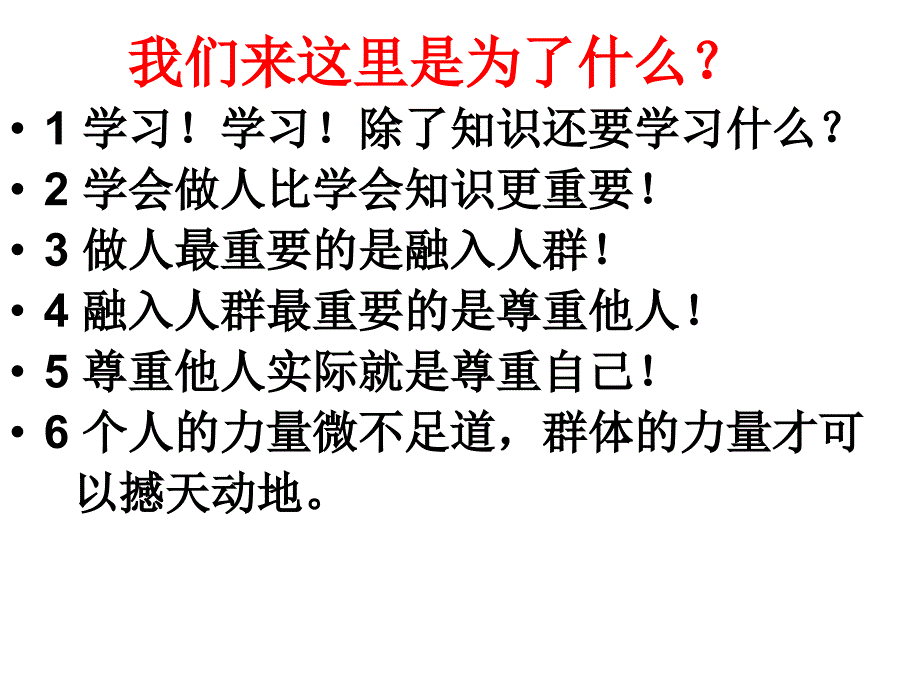 我们来这里是为了什么？

• 1 学习！学习！除了知识还要学习什么？
• 2 学会做人比学会知识更重要！
• 3 做人最重要的是融入人群！
• 4 融入人群最重要的是尊重他人！
• 5 尊重他人实际就是尊重自己！
• 6 个人的力量微不足道，群体的力量才可以撼天动地。